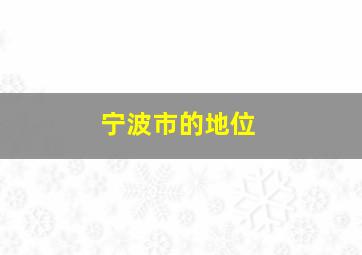 宁波市的地位